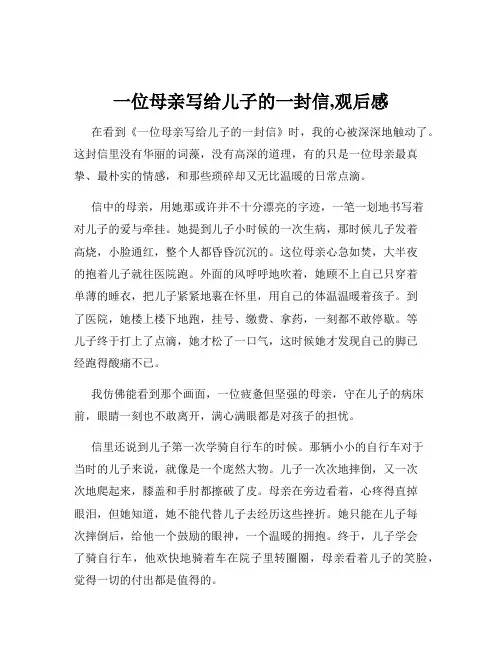 一位母亲写给儿子的一封信,观后感

在看到《一位母亲写给儿子的一封信》时，我的心被深深地触动了。这封信里没有华丽的词藻，没有高深的道理，有的只是一位母亲最真挚、最朴实的情感，和那些琐碎却又无比温暖的日常点滴。

信中的母亲，用她那或许并不十分漂亮的字迹，一笔一划地书写着对儿子的爱与牵挂。她提到儿子小时候的一次生病，那时候儿子发着高烧，小脸通红，整个人都昏昏沉沉的。这位母亲心急如焚，大半夜的抱着儿子就往医院跑。外面的风呼呼地吹着，她顾不上自己只穿着单薄的睡衣，把儿子紧紧地裹在怀里，用自己的体温温暖着孩子。到了医院，她楼上楼下地跑，挂号、缴费、拿药，一刻都不敢停歇。等儿子终于打上了点滴，她才松了一口气，这时候她才发现自己的脚已经跑得酸痛不已。

我仿佛能看到那个画面，一位疲惫但坚强的母亲，守在儿子的病床前，眼睛一刻也不敢离开，满心满眼都是对孩子的担忧。

信里还说到儿子第一次学骑自行车的时候。那辆小小的自行车对于当时的儿子来说，就像是一个庞然大物。儿子一次次地摔倒，又一次次地爬起来，膝盖和手肘都擦破了皮。母亲在旁边看着，心疼得直掉眼泪，但她知道，她不能代替儿子去经历这些挫折。她只能在儿子每次摔倒后，给他一个鼓励的眼神，一个温暖的拥抱。终于，儿子学会了骑自行车，他欢快地骑着车在院子里转圈圈，母亲看着儿子的笑脸，觉得一切的付出都是值得的。